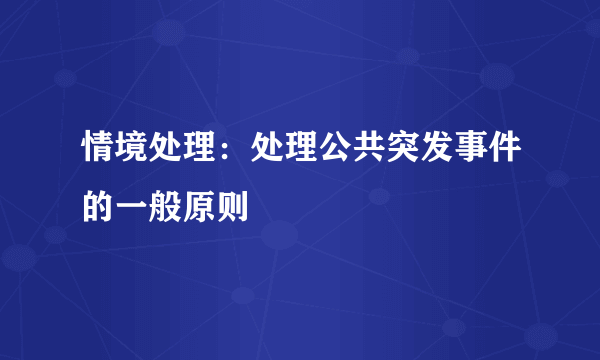 情境处理：处理公共突发事件的一般原则